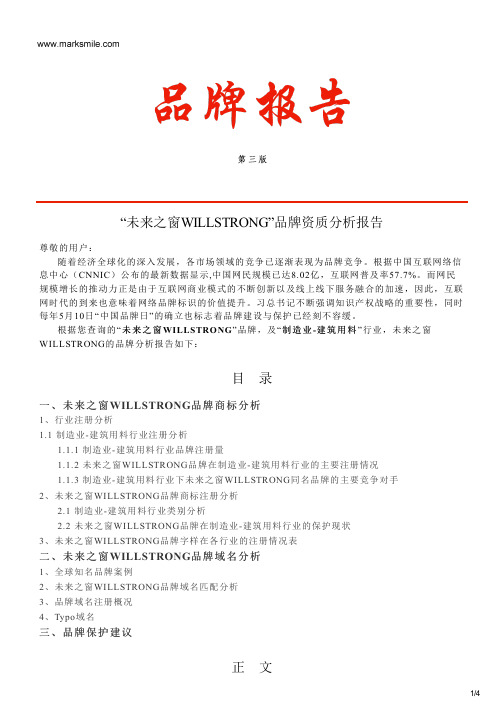 www.marksmile.com

品牌报告

第三版

“未来之窗WILLSTRONG”品牌资质分析报告

尊敬的用户：

随着经济全球化的深入发展，各市场领域的竞争已逐渐表现为品牌竞争。根据中国互联网络信息中心（CNNIC）公布的最新数据显示,中国网民规模已达8.02亿，互联网普及率57.7%。而网民规模增长的推动力正是由于互联网商业模式的不断创新以及线上线下服务融合的加速，因此，互联网时代的到来也意味着网络品牌标识的价值提升。习总书记不断强调知识产权战略的重要性，同时每年5月10日“中国品牌日”的确立也标志着品牌建设与保护已经刻不容缓。

根据您查询的“未来之窗WILLSTRONG”品牌，及“制造业-建筑用料”行业，未来之窗WILLSTRONG的品牌分析报告如下：

目 录

一、未来之窗WILLSTRONG品牌商标分析
1、行业注册分析
1.1 制造业-建筑用料行业注册分析
1.1.1 制造业-建筑用料行业品牌注册量
1.1.2 未来之窗WILLSTRONG品牌在制造业-建筑用料行业的主要注册情况
1.1.3 制造业-建筑用料行业下未来之窗WILLSTRONG同名品牌的主要竞争对手
2、未来之窗WILLSTRONG品牌商标注册分析
2.1 制造业-建筑用料行业类别分析
2.2 未来之窗WILLSTRONG品牌在制造业-建筑用料行业的保护现状
3、未来之窗WILLSTRONG品牌字样在各行业的注册情况表
二、未来之窗WILLSTRONG品牌域名分析
1、全球知名品牌案例
2、未来之窗WILLSTRONG品牌域名匹配分析
3、品牌域名注册概况
4、Typo域名
三、品牌保护建议

正 文

1/4